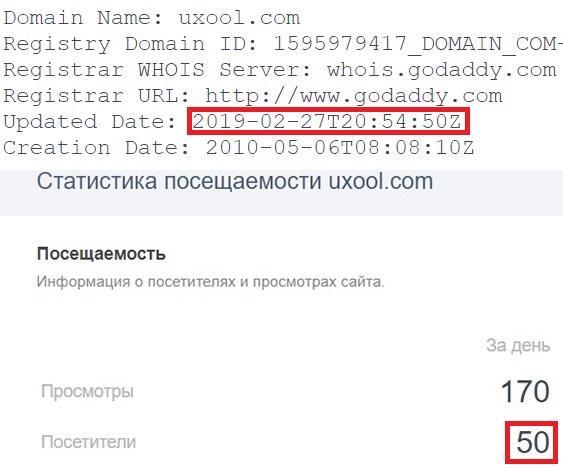 Domain Name: uxool.com
Registry Domain ID: 1595979417_DOMAIN_COM-
Registrar WHOIS Server: whois.godaddy.com
Registrar URL: http://www.godaddy.com
Updated Date: 2019-02-27T20:54:50Z
Creation Date: 2010-05-06T08:08:10Z

Статистика посещаемости uxool.com

Посещаемость

Информация о посетителях и просмотрах сайта.

| | За день |
|---|---|
| Просмотры | 170 |
| Посетители | 50 |